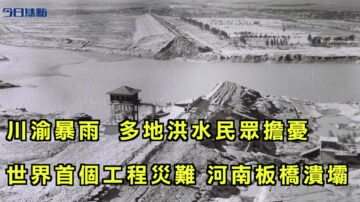 今日焦點

川渝暴雨　多地洪水民眾擔憂

世界首個工程災難 河南板橋潰壩